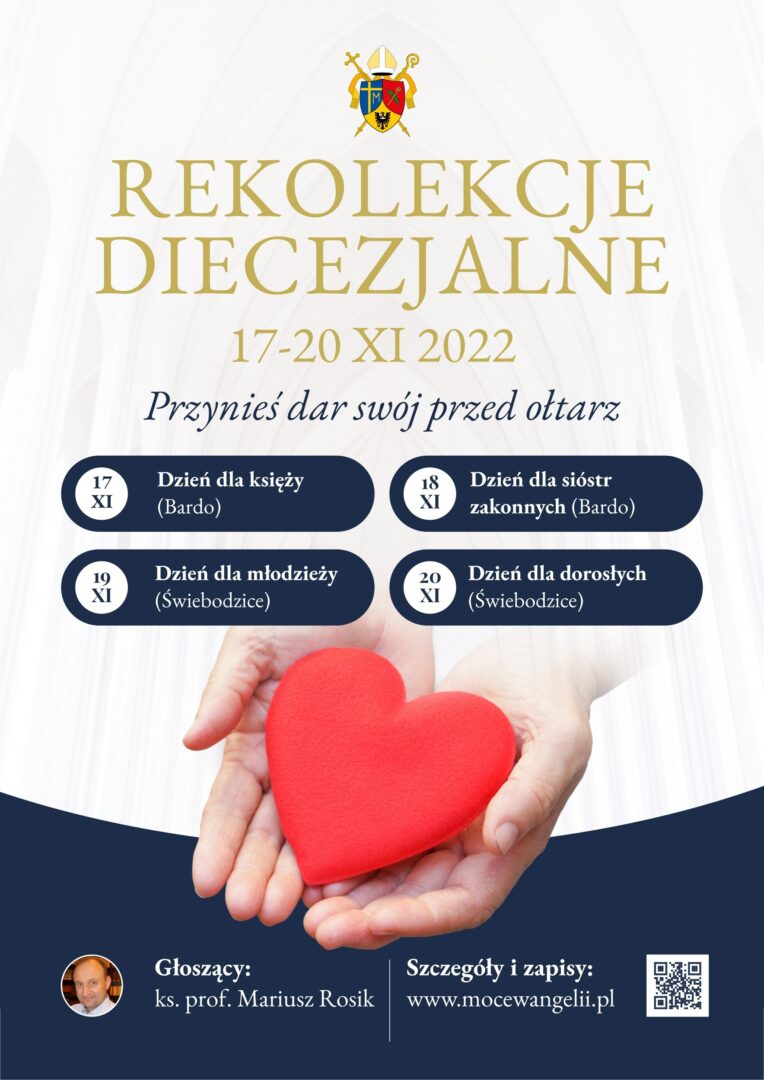 REKOLEKCJE
DIECEZJALNE

17-20 XI 2022

Przynieś dar swój przed ołtarz

17
XI
Dzień dla księży
(Bardo)

18
XI
Dzień dla sióstr
zakonnych (Bardo)

19
XI
Dzień dla młodzieży
(Świebodzice)

20
XI
Dzień dla dorosłych
(Świebodzice)

Głoszący:
ks. prof. Mariusz Rosik

Szczegóły i zapisy:
www.mocewangelii.pl